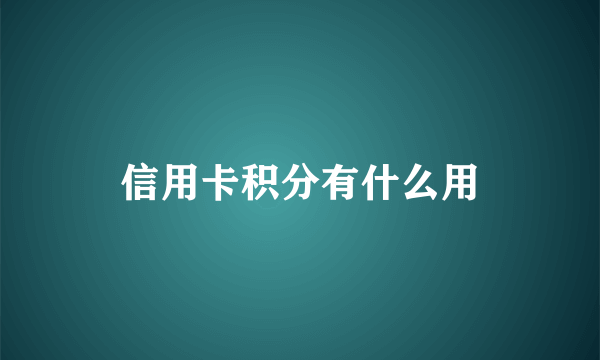 信用卡积分有什么用